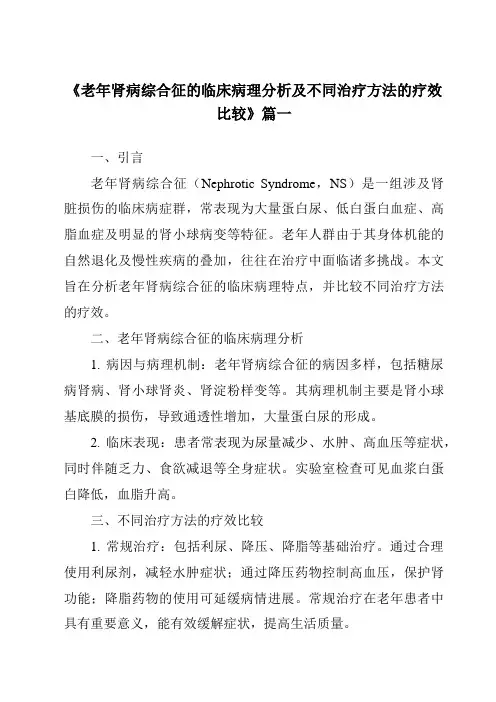 《老年肾病综合征的临床病理分析及不同治疗方法的疗效比较》篇一

一、引言

老年肾病综合征（Nephrotic Syndrome，NS）是一组涉及肾脏损伤的临床病症群，常表现为大量蛋白尿、低白蛋白血症、高脂血症及明显的肾小球病变等特征。老年人群由于其身体机能的自然退化及慢性疾病的叠加，往往在治疗中面临诸多挑战。本文旨在分析老年肾病综合征的临床病理特点，并比较不同治疗方法的疗效。

二、老年肾病综合征的临床病理分析

1. 病因与病理机制：老年肾病综合征的病因多样，包括糖尿病肾病、肾小球肾炎、肾淀粉样变等。其病理机制主要是肾小球基底膜的损伤，导致通透性增加，大量蛋白尿的形成。

2. 临床表现：患者常表现为尿量减少、水肿、高血压等症状，同时伴随乏力、食欲减退等全身症状。实验室检查可见血浆白蛋白降低，血脂升高。

三、不同治疗方法的疗效比较

1. 常规治疗：包括利尿、降压、降脂等基础治疗。通过合理使用利尿剂，减轻水肿症状；通过降压药物控制高血压，保护肾功能；降脂药物的使用可延缓病情进展。常规治疗在老年患者中具有重要意义，能有效缓解症状，提高生活质量。